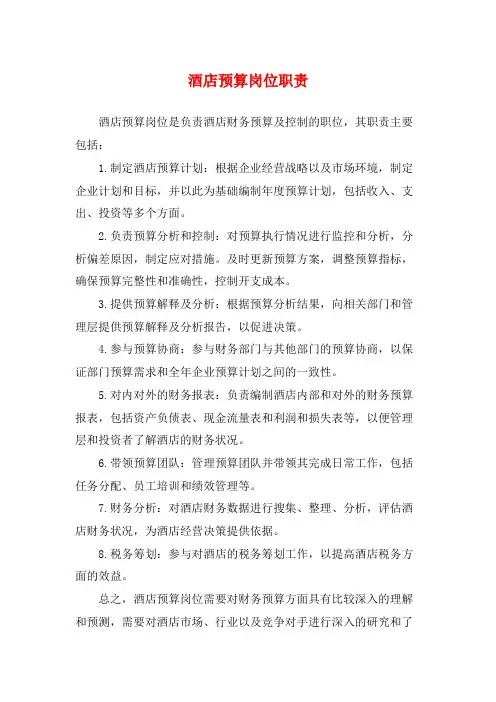 酒店预算岗位职责

酒店预算岗位是负责酒店财务预算及控制的职位，其职责主要包括：

1.制定酒店预算计划：根据企业经营战略以及市场环境，制定企业计划和目标，并以此为基础编制年度预算计划，包括收入、支出、投资等多个方面。

2.负责预算分析和控制：对预算执行情况进行监控和分析，分析偏差原因，制定应对措施。及时更新预算方案，调整预算指标，确保预算完整性和准确性，控制开支成本。

3.提供预算解释及分析：根据预算分析结果，向相关部门和管理层提供预算解释及分析报告，以促进决策。

4.参与预算协商：参与财务部门与其他部门的预算协商，以保证部门预算需求和全年企业预算计划之间的一致性。

5.对内对外的财务报表：负责编制酒店内部和对外的财务预算报表，包括资产负债表、现金流量表和利润和损失表等，以便管理层和投资者了解酒店的财务状况。

6.带领预算团队：管理预算团队并带领其完成日常工作，包括任务分配、员工培训和绩效管理等。

7.财务分析：对酒店财务数据进行搜集、整理、分析，评估酒店财务状况，为酒店经营决策提供依据。

8.税务筹划：参与对酒店的税务筹划工作，以提高酒店税务方面的效益。

总之，酒店预算岗位需要对财务预算方面具有比较深入的理解和预测，需要对酒店市场、行业以及竞争对手进行深入的研究和了